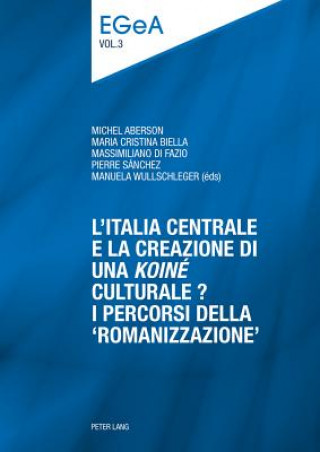 EGeA
VOL.3

MICHEL ABERSON
MARIA CRISTINA BIELLA
MASSIMILIANO DI FAZIO
PIERRE SÁNCHEZ
MANUELA WULLSCHLEGER (éds)

L'ITALIA CENTRALE E LA CREAZIONE DI UNA KOINÉ CULTURALE ? I PERCORSI DELLA 'ROMANIZZAZIONE'

PETER LANG